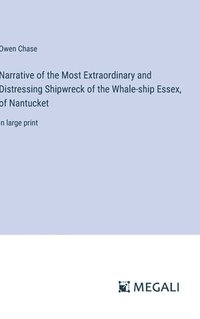 Owen Chase

Narrative of the Most Extraordinary and Distressing Shipwreck of the Whale-ship Essex, of Nantucket

n large print

MEGALI